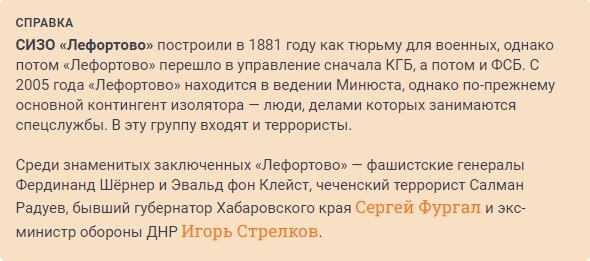 СПРАВКА

СИЗО «Лефортово» построили в 1881 году как тюрьму для военных, однако потом «Лефортово» перешло в управление сначала КГБ, а потом и ФСБ. С 2005 года «Лефортово» находится в ведении Минюста, однако по-прежнему основной контингент изолятора — люди, делами которых занимаются спецслужбы. В эту группу входят и террористы.

Среди знаменитых заключенных «Лефортово» — фашистские генералы Фердинанд Шёрнер и Эвальд фон Клейст, чеченский террорист Салман Радуев, бывший губернатор Хабаровского края Сергей Фургал и экс-министр обороны ДНР Игорь Стрелков.